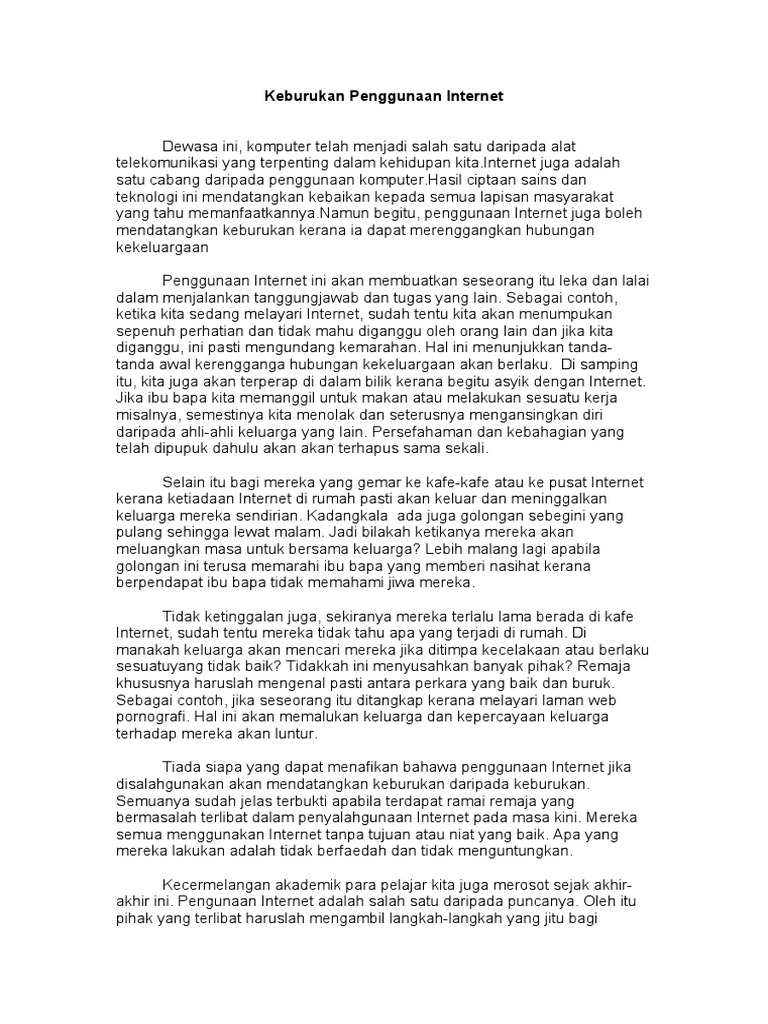 Keburukan Penggunaan Internet

Dewasa ini, komputer telah menjadi salah satu daripada alat telekomunikasi yang terpenting dalam kehidupan kita.Internet juga adalah satu cabang daripada penggunaan komputer.Hasil ciptaan sains dan teknologi ini mendatangkan kebaikan kepada semua lapisan masyarakat yang tahu memanfaatkannya.Namun begitu, penggunaan Internet juga boleh mendatangkan keburukan kerana ia dapat merenggangkan hubungan kekeluargaan

Penggunaan Internet ini akan membuatkan seseorang itu leka dan lalai dalam menjalankan tanggungjawab dan tugas yang lain. Sebagai contoh, ketika kita sedang melayari Internet, sudah tentu kita akan menumpukan sepenuh perhatian dan tidak mahu diganggu oleh orang lain dan jika kita diganggu, ini pasti mengundang kemarahan. Hal ini menunjukkan tanda-tanda awal kerengganga hubungan kekeluargaan akan berlaku. Di samping itu, kita juga akan terperap di dalam bilik kerana begitu asyik dengan Internet. Jika ibu bapa kita memanggil untuk makan atau melakukan sesuatu kerja misalnya, semestinya kita menolak dan seterusnya mengansingkan diri daripada ahli-ahli keluarga yang lain. Persefahaman dan kebahagian yang telah dipupuk dahulu akan akan terhapus sama sekali.

Selain itu bagi mereka yang gemar ke kafe-kafe atau ke pusat Internet kerana ketiadaan Internet di rumah pasti akan keluar dan meninggalkan keluarga mereka sendirian. Kadangkala ada juga golongan sebegini yang pulang sehingga lewat malam. Jadi bilakah ketikanya mereka akan meluangkan masa untuk bersama keluarga? Lebih malang lagi apabila golongan ini terusa memarahi ibu bapa yang memberi nasihat kerana berpendapat ibu bapa tidak memahami jiwa mereka.

Tidak ketinggalan juga, sekiranya mereka terlalu lama berada di kafe Internet, sudah tentu mereka tidak tahu apa yang terjadi di rumah. Di manakah keluarga akan mencari mereka jika ditimpa kecelakaan atau berlaku sesuatuyang tidak baik? Tidakkah ini menyusahkan banyak pihak? Remaja khususnya haruslah mengenal pasti antara perkara yang baik dan buruk. Sebagai contoh, jika seseorang itu ditangkap kerana melayari laman web pornografi. Hal ini akan memalukan keluarga dan kepercayaan keluarga terhadap mereka akan luntur.

Tiada siapa yang dapat menafikan bahawa penggunaan Internet jika disalahgunakan akan mendatangkan keburukan daripada keburukan. Semuanya sudah jelas terbukti apabila terdapat ramai remaja yang bermasalah terlibat dalam penyalahgunaan Internet pada masa kini. Mereka semua menggunakan Internet tanpa tujuan atau niat yang baik. Apa yang mereka lakukan adalah tidak berfaedah dan tidak menguntungkan.

Kecermelangan akademik para pelajar kita juga merosot sejak akhir-akhir ini. Pengunaan Internet adalah salah satu daripada puncanya. Oleh itu pihak yang terlibat haruslah mengambil langkah-langkah yang jitu bagi